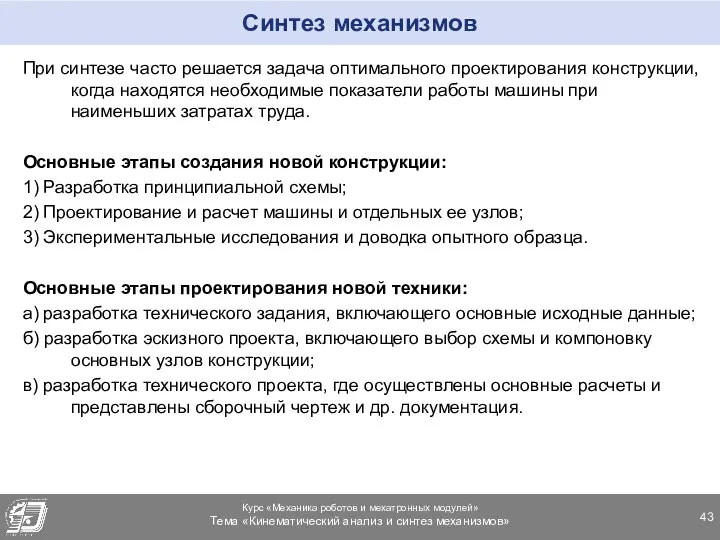 Синтез механизмов

При синтезе часто решается задача оптимального проектирования конструкции, когда находятся необходимые показатели работы машины при наименьших затратах труда.

Основные этапы создания новой конструкции:
1) Разработка принципиальной схемы;
2) Проектирование и расчет машины и отдельных ее узлов;
3) Экспериментальные исследования и доводка опытного образца.

Основные этапы проектирования новой техники:
а) разработка технического задания, включающего основные исходные данные;
б) разработка эскизного проекта, включающего выбор схемы и компоновку основных узлов конструкции;
в) разработка технического проекта, где осуществлены основные расчеты и представлены сборочный чертеж и др. документация.

Курс «Механика роботов и мехатронных модулей»
Тема «Кинематический анализ и синтез механизмов»

43